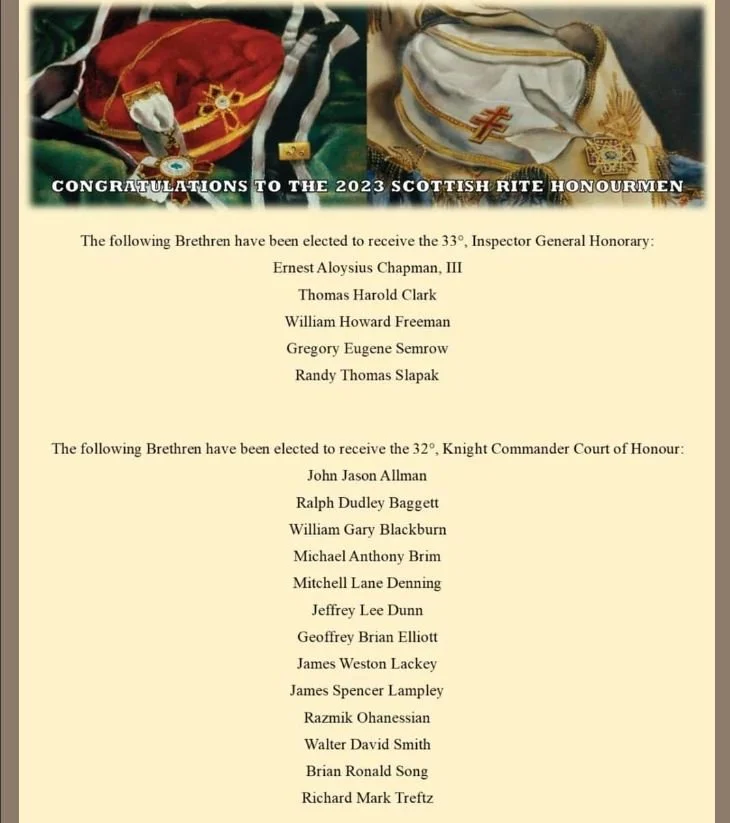 CONGRATULATIONS TO THE 2023 SCOTTISH RITE HONOURMEN

The following Brethren have been elected to receive the 33°, Inspector General Honorary:

Ernest Aloysius Chapman, III
Thomas Harold Clark
William Howard Freeman
Gregory Eugene Semrow
Randy Thomas Slapak

The following Brethren have been elected to receive the 32°, Knight Commander Court of Honour:

John Jason Allman
Ralph Dudley Baggett
William Gary Blackburn
Michael Anthony Brim
Mitchell Lane Denning
Jeffrey Lee Dunn
Geoffrey Brian Elliott
James Weston Lackey
James Spencer Lampley
Razmik Ohanessian
Walter David Smith
Brian Ronald Song
Richard Mark Treftz